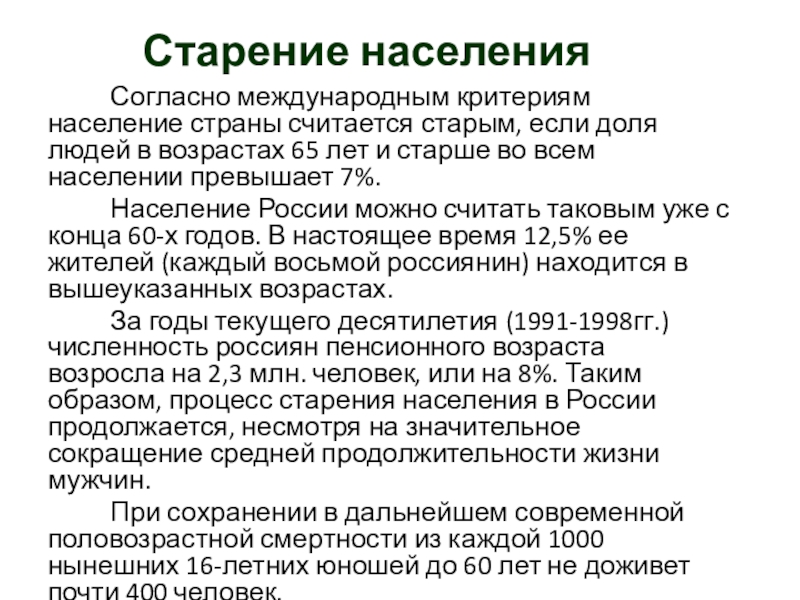 Старение населения

Согласно международным критериям население страны считается старым, если доля людей в возрастах 65 лет и старше во всем населении превышает 7%.

Население России можно считать таковым уже с конца 60-х годов. В настоящее время 12,5% ее жителей (каждый восьмой россиянин) находится в вышеуказанных возрастах.

За годы текущего десятилетия (1991-1998гг.) численность россиян пенсионного возраста возросла на 2,3 млн. человек, или на 8%. Таким образом, процесс старения населения в России продолжается, несмотря на значительное сокращение средней продолжительности жизни мужчин.

При сохранении в дальнейшем современной половозрастной смертности из каждой 1000 нынешних 16-летних юношей до 60 лет не доживет почти 400 человек.